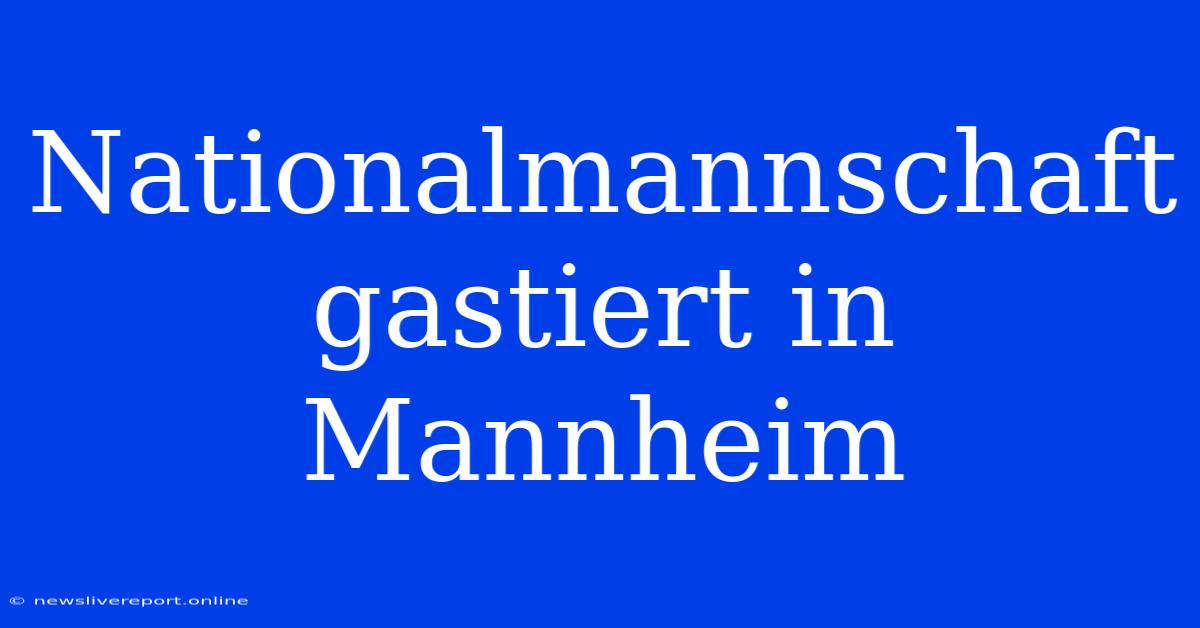 Nationalmannschaft gastiert in Mannheim

© newslivereport.online